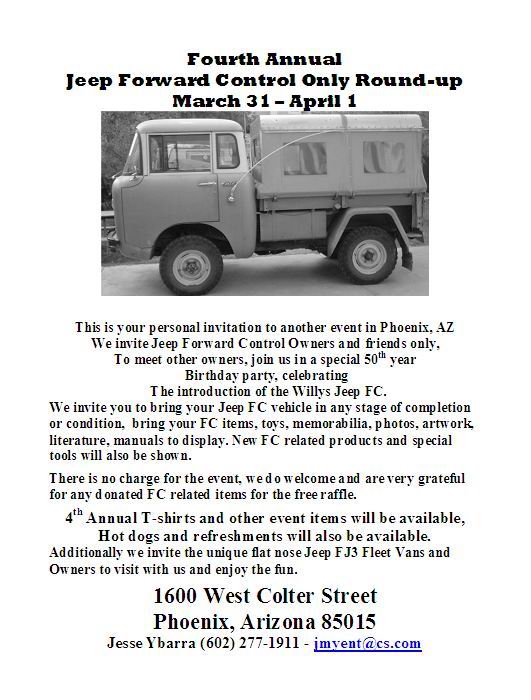 Fourth Annual
Jeep Forward Control Only Round-up
March 31 – April 1

This is your personal invitation to another event in Phoenix, AZ
We invite Jeep Forward Control Owners and friends only,
To meet other owners, join us in a special 50$^{th}$ year
Birthday party, celebrating
The introduction of the Willys Jeep FC.
We invite you to bring your Jeep FC vehicle in any stage of completion or condition, bring your FC items, toys, memorabilia, photos, artwork, literature, manuals to display. New FC related products and special tools will also be shown.

There is no charge for the event, we do welcome and are very grateful for any donated FC related items for the free raffle.

4$^{th}$ Annual T-shirts and other event items will be available,
Hot dogs and refreshments will also be available.
Additionally we invite the unique flat nose Jeep FJ3 Fleet Vans and Owners to visit with us and enjoy the fun.

1600 West Colter Street
Phoenix, Arizona 85015
Jesse Ybarra (602) 277-1911 - jmyent@cs.com